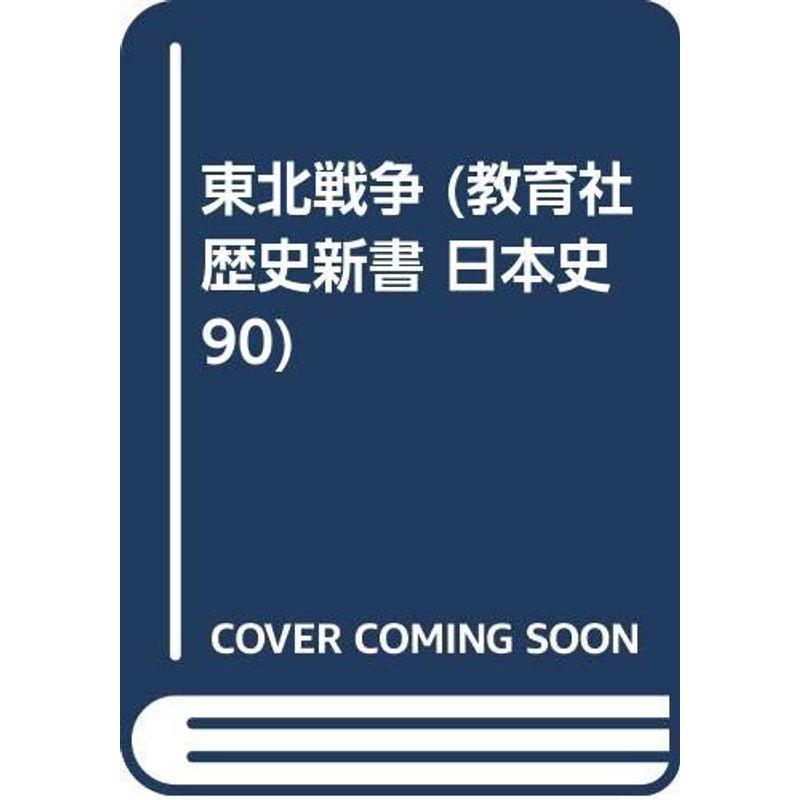 東北戦争 (教育社歴史新書 日本史 90)

COVER COMING SOON